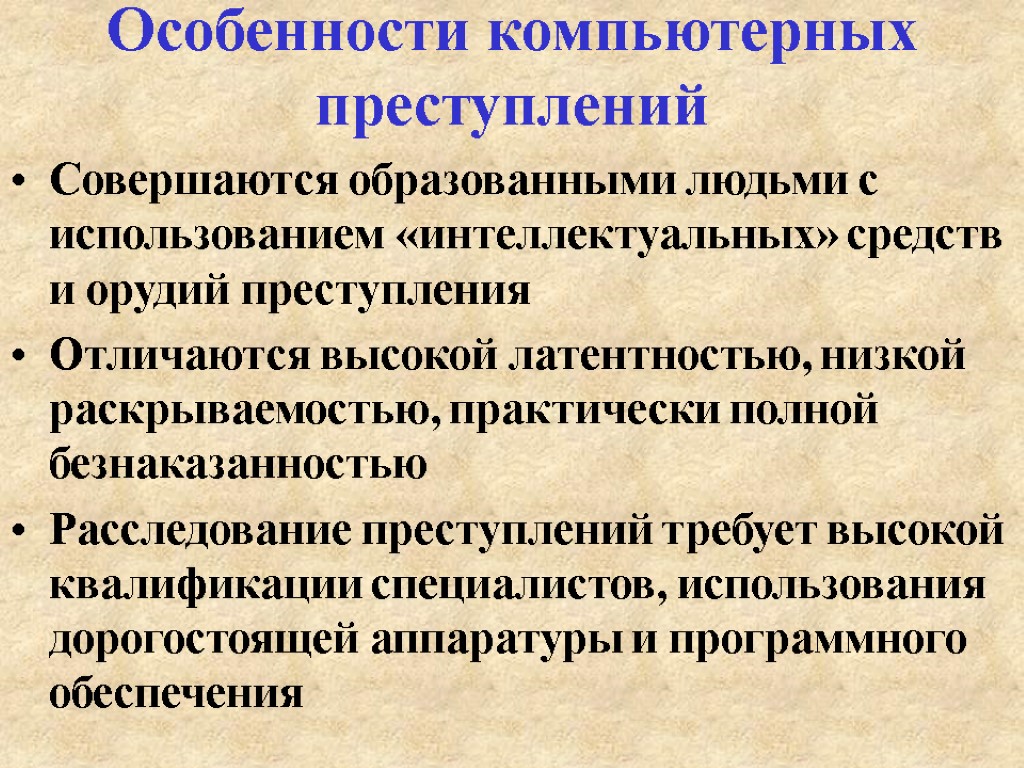 Особенности компьютерных преступлений

• Совершаются образованными людьми с использованием «интеллектуальных» средств и орудий преступления

• Отличаются высокой латентностью, низкой раскрываемостью, практически полной безнаказанностью

• Расследование преступлений требует высокой квалификации специалистов, использования дорогостоящей аппаратуры и программного обеспечения